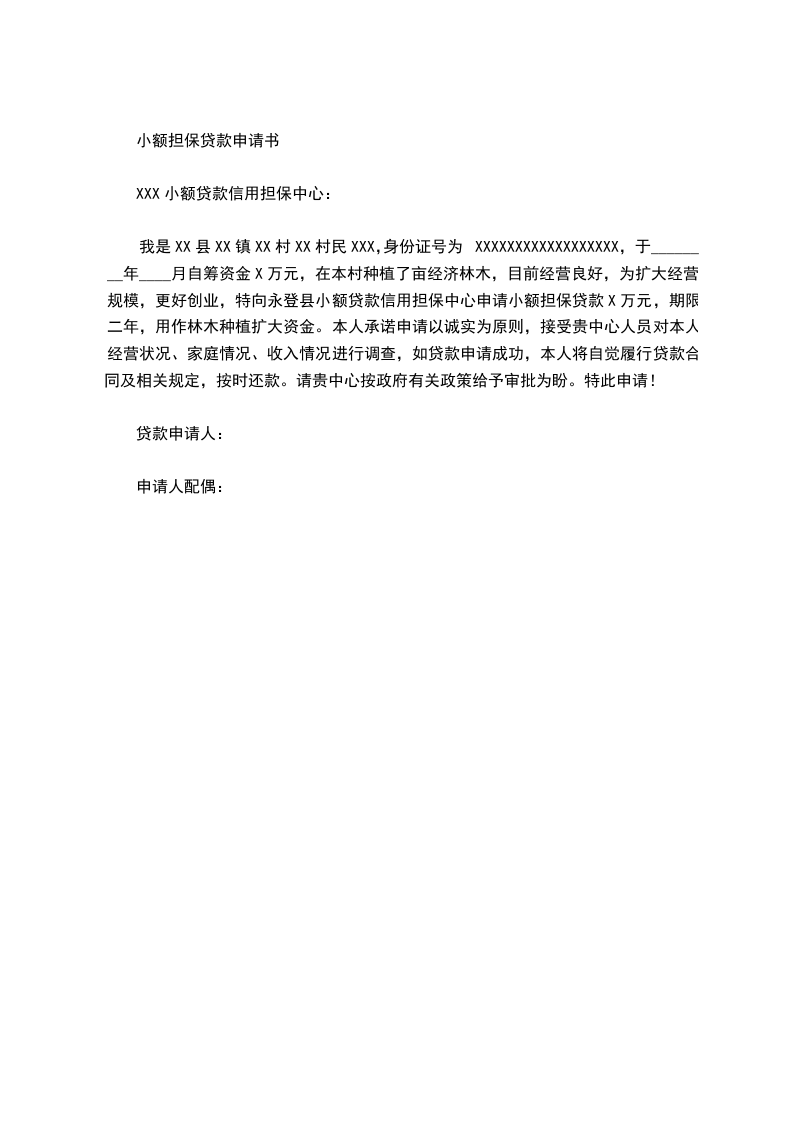 小额担保贷款申请书

XXX 小额贷款信用担保中心：

我是 XX 县 XX 镇 XX 村 XX 村民 XXX,身份证号为 XXXXXXXXXXXXXXXXXX，于________年____月自筹资金 X 万元，在本村种植了亩经济林木，目前经营良好，为扩大经营规模，更好创业，特向永登县小额贷款信用担保中心申请小额担保贷款 X 万元，期限二年，用作林木种植扩大资金。本人承诺申请以诚实为原则，接受贵中心人员对本人经营状况、家庭情况、收入情况进行调查，如贷款申请成功，本人将自觉履行贷款合同及相关规定，按时还款。请贵中心按政府有关政策给予审批为盼。特此申请！

贷款申请人：

申请人配偶：